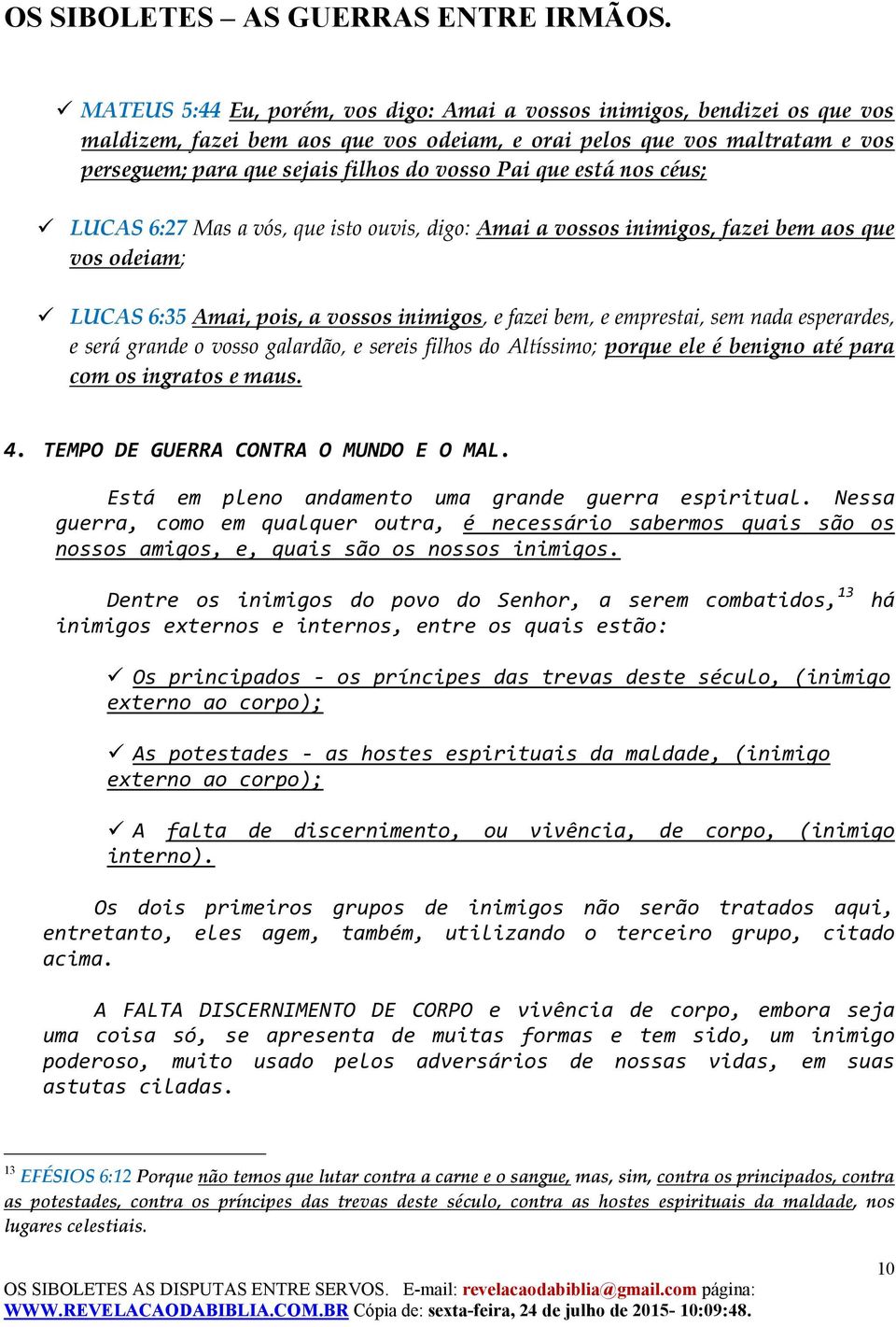 OS SIBOLETES – AS GUERRAS ENTRE IRMÃOS.

✓ MATEUS 5:44 Eu, porém, vos digo: Amai a vossos inimigos, bendizei os que vos maldizem, fazei bem aos que vos odeiam, e orai pelos que vos maltratam e vos perseguem; para que sejais filhos do vosso Pai que está nos céus;

✓ LUCAS 6:27 Mas a vós, que isto ouvis, digo: Amai a vossos inimigos, fazei bem aos que vos odeiam;

✓ LUCAS 6:35 Amai, pois, a vossos inimigos, e fazei bem, e emprestai, sem nada esperardes, e será grande o vosso galardão, e sereis filhos do Altíssimo; porque ele é benigno até para com os ingratos e maus.

4. TEMPO DE GUERRA CONTRA O MUNDO E O MAL.

Está em pleno andamento uma grande guerra espiritual. Nessa guerra, como em qualquer outra, é necessário sabermos quais são os nossos amigos, e, quais são os nossos inimigos.

Dentre os inimigos do povo do Senhor, a serem combatidos,$^{13}$ há inimigos externos e internos, entre os quais estão:

✓ Os principados - os príncipes das trevas deste século, (inimigo externo ao corpo);

✓ As potestades - as hostes espirituais da maldade, (inimigo externo ao corpo);

✓ A falta de discernimento, ou vivência, de corpo, (inimigo interno).

Os dois primeiros grupos de inimigos não serão tratados aqui, entretanto, eles agem, também, utilizando o terceiro grupo, citado acima.

A FALTA DISCERNIMENTO DE CORPO e vivência de corpo, embora seja uma coisa só, se apresenta de muitas formas e tem sido, um inimigo poderoso, muito usado pelos adversários de nossas vidas, em suas astutas ciladas.

$^{13}$ EFÉSIOS 6:12 Porque não temos que lutar contra a carne e o sangue, mas, sim, contra os principados, contra as potestades, contra os príncipes das trevas deste século, contra as hostes espirituais da maldade, nos lugares celestiais.

10

OS SIBOLETES AS DISPUTAS ENTRE SERVOS. E-mail: revelacaodabiblia@gmail.com página: WWW.REVELACAODABIBLIA.COM.BR Cópia de: sexta-feira, 24 de julho de 2015- 10:09:48.